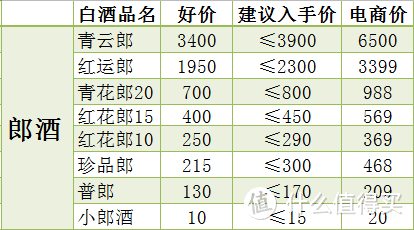 |  | 白酒品名 | 好价 | 建议入手价 | 电商价 |
|---|---|---|---|---|
| 郎酒 | 青云郎 | 3400 | ≤3900 | 6500 |
|  | 红运郎 | 1950 | ≤2300 | 3399 |
|  | 青花郎20 | 700 | ≤800 | 988 |
|  | 红花郎15 | 400 | ≤450 | 569 |
|  | 红花郎10 | 250 | ≤290 | 369 |
|  | 珍品郎 | 215 | ≤300 | 468 |
|  | 普郎 | 130 | ≤170 | 209 |
|  | 小郎酒 | 10 | ≤15 | 20 |

值 什么值得买